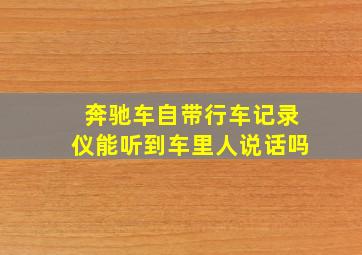 奔驰车自带行车记录仪能听到车里人说话吗